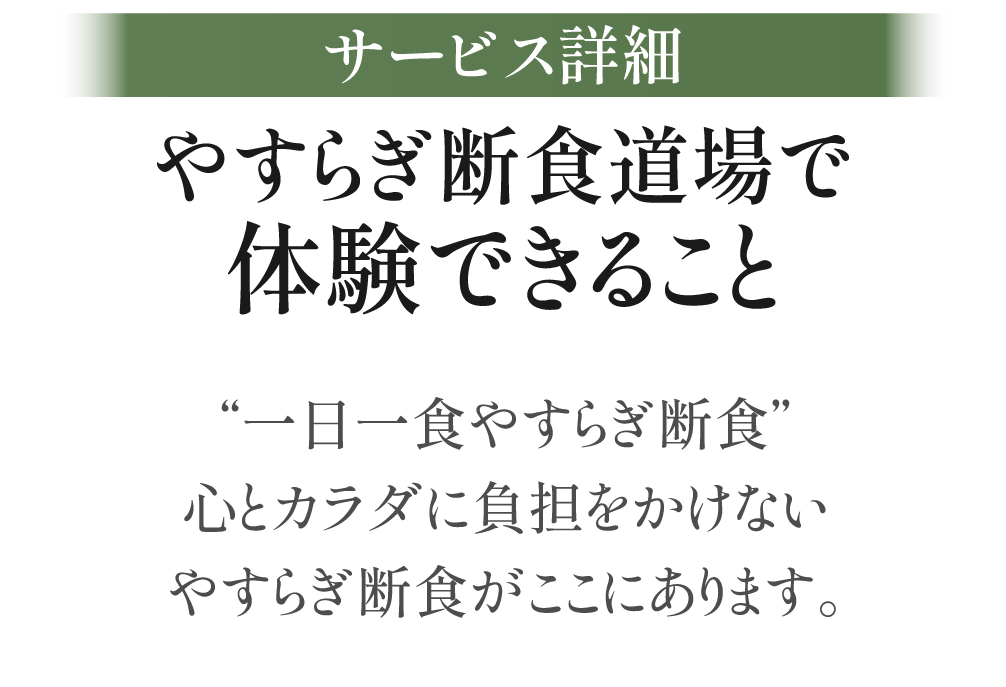 サービス詳細

やすらぎ断食道場で
体験できること

“一日一食やすらぎ断食”
心とカラダに負担をかけない
やすらぎ断食がここにあります。